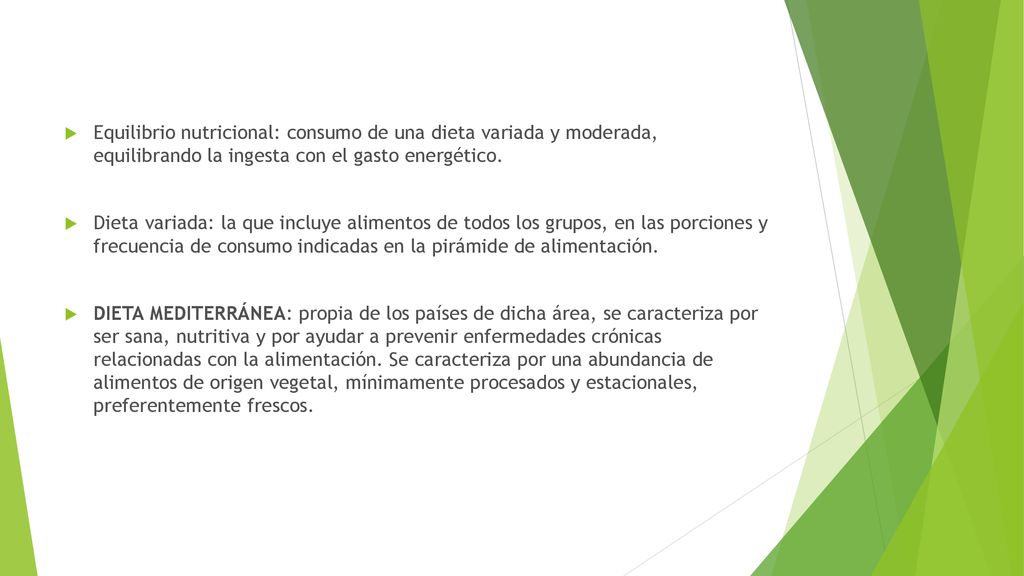 Equilibrio nutricional: consumo de una dieta variada y moderada, equilibrando la ingesta con el gasto energético.

Dieta variada: la que incluye alimentos de todos los grupos, en las porciones y frecuencia de consumo indicadas en la pirámide de alimentación.

DIETA MEDITERRÁNEA: propia de los países de dicha área, se caracteriza por ser sana, nutritiva y por ayudar a prevenir enfermedades crónicas relacionadas con la alimentación. Se caracteriza por una abundancia de alimentos de origen vegetal, mínimamente procesados y estacionales, preferentemente frescos.